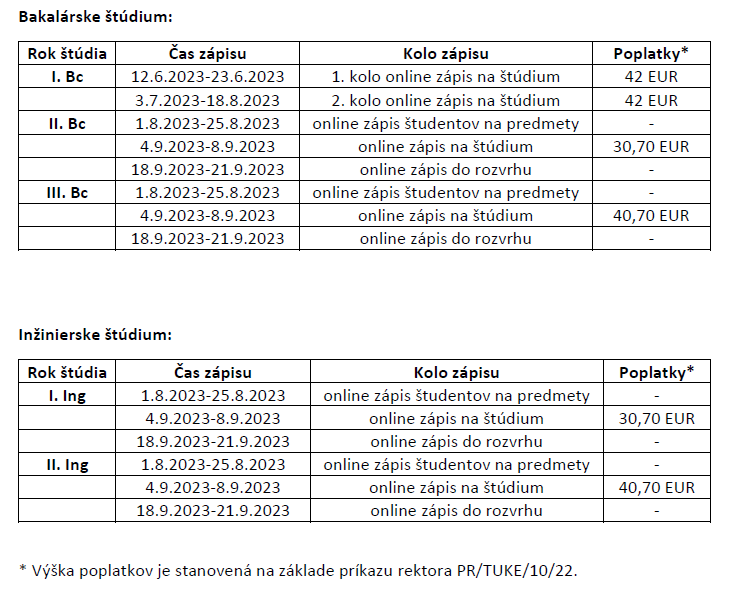 Bakalárske štúdium:

| Rok štúdia | Čas zápisu | Kolo zápisu | Poplatky* |
|---|---|---|---|
| I. Bc | 12.6.2023-23.6.2023 | 1. kolo online zápis na štúdium | 42 EUR |
| | 3.7.2023-18.8.2023 | 2. kolo online zápis na štúdium | 42 EUR |
| II. Bc | 1.8.2023-25.8.2023 | online zápis študentov na predmety | - |
| | 4.9.2023-8.9.2023 | online zápis na štúdium | 30,70 EUR |
| | 18.9.2023-21.9.2023 | online zápis do rozvrhu | - |
| III. Bc | 1.8.2023-25.8.2023 | online zápis študentov na predmety | - |
| | 4.9.2023-8.9.2023 | online zápis na štúdium | 40,70 EUR |
| | 18.9.2023-21.9.2023 | online zápis do rozvrhu | - |

Inžinierske štúdium:

| Rok štúdia | Čas zápisu | Kolo zápisu | Poplatky* |
|---|---|---|---|
| I. Ing | 1.8.2023-25.8.2023 | online zápis študentov na predmety | - |
| | 4.9.2023-8.9.2023 | online zápis na štúdium | 30,70 EUR |
| | 18.9.2023-21.9.2023 | online zápis do rozvrhu | - |
| II. Ing | 1.8.2023-25.8.2023 | online zápis študentov na predmety | - |
| | 4.9.2023-8.9.2023 | online zápis na štúdium | 40,70 EUR |
| | 18.9.2023-21.9.2023 | online zápis do rozvrhu | - |

* Výška poplatkov je stanovená na základe príkazu rektora PR/TUKE/10/22.